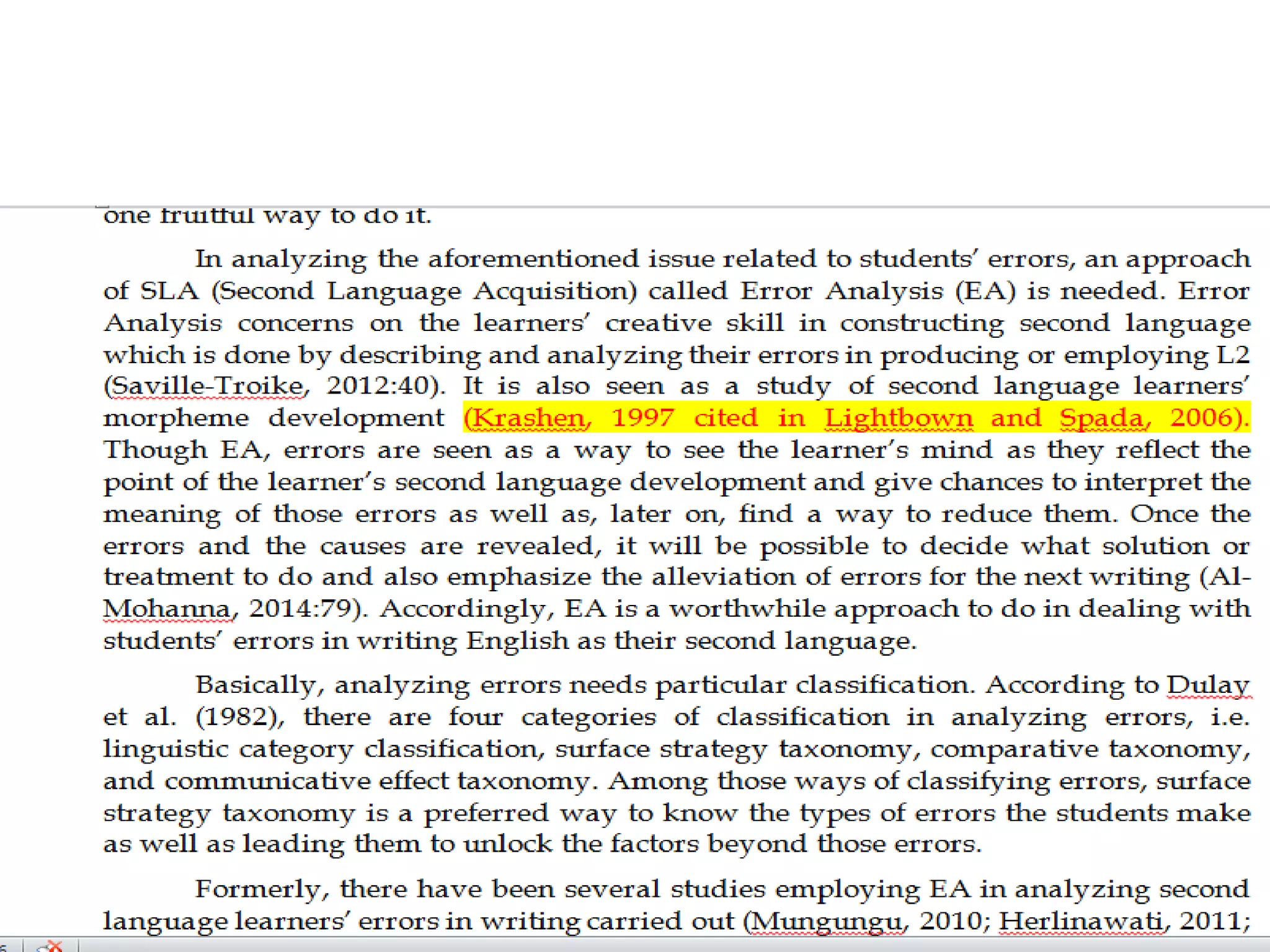 one fruitful way to do it.

In analyzing the aforementioned issue related to students' errors, an approach of SLA (Second Language Acquisition) called Error Analysis (EA) is needed. Error Analysis concerns on the learners' creative skill in constructing second language which is done by describing and analyzing their errors in producing or employing L2 (Saville-Troike, 2012:40). It is also seen as a study of second language learners' morpheme development (Krashen, 1997 cited in Lightbown and Spada, 2006). Though EA, errors are seen as a way to see the learner's mind as they reflect the point of the learner's second language development and give chances to interpret the meaning of those errors as well as, later on, find a way to reduce them. Once the errors and the causes are revealed, it will be possible to decide what solution or treatment to do and also emphasize the alleviation of errors for the next writing (Al-Mohanna, 2014:79). Accordingly, EA is a worthwhile approach to do in dealing with students' errors in writing English as their second language.

Basically, analyzing errors needs particular classification. According to Dulay et al. (1982), there are four categories of classification in analyzing errors, i.e. linguistic category classification, surface strategy taxonomy, comparative taxonomy, and communicative effect taxonomy. Among those ways of classifying errors, surface strategy taxonomy is a preferred way to know the types of errors the students make as well as leading them to unlock the factors beyond those errors.

Formerly, there have been several studies employing EA in analyzing second language learners' errors in writing carried out (Mungungu, 2010; Herlinawati, 2011;